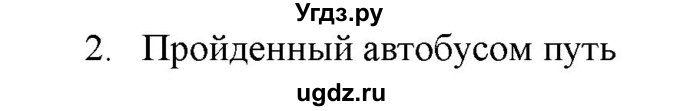 Угдз.ру

2. Пройденный автобусом путь

ugdz.ru